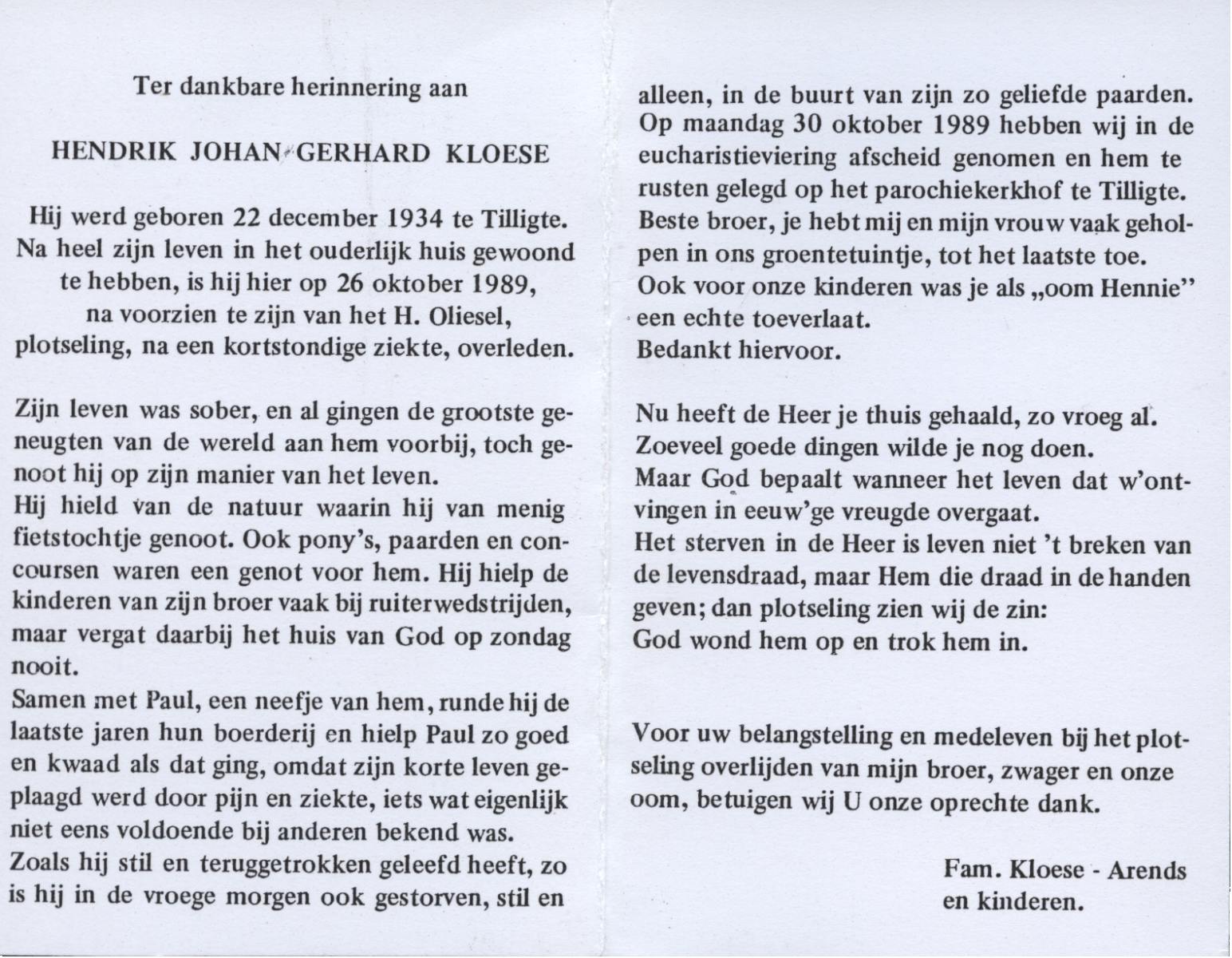 Ter dankbare herinnering aan

HENDRIK JOHAN GERHARD KLOESE

Hij werd geboren 22 december 1934 te Tilligte. Na heel zijn leven in het ouderlijk huis gewoond te hebben, is hij hier op 26 oktober 1989, na voorzien te zijn van het H. Oliesel, plotseling, na een kortstondige ziekte, overleden.

Zijn leven was sober, en al gingen de grootste geneugten van de wereld aan hem voorbij, toch genoot hij op zijn manier van het leven.
Hij hield van de natuur waarin hij van menig fietstochtje genoot. Ook pony's, paarden en concoursen waren een genot voor hem. Hij hielp de kinderen van zijn broer vaak bij ruiterwedstrijden, maar vergat daarbij het huis van God op zondag nooit.
Samen met Paul, een neefje van hem, runde hij de laatste jaren hun boerderij en hielp Paul zo goed en kwaad als dat ging, omdat zijn korte leven geplaagd werd door pijn en ziekte, iets wat eigenlijk niet eens voldoende bij anderen bekend was.
Zoals hij stil en teruggetrokken geleefd heeft, zo is hij in de vroege morgen ook gestorven, stil en alleen, in de buurt van zijn zo geliefde paarden.
Op maandag 30 oktober 1989 hebben wij in de eucharistieviering afscheid genomen en hem te rusten gelegd op het parochiekerkhof te Tilligte.
Beste broer, je hebt mij en mijn vrouw vaak geholpen in ons groentetuintje, tot het laatste toe.
Ook voor onze kinderen was je als „oom Hennie" een echte toeverlaat.
Bedankt hiervoor.

Nu heeft de Heer je thuis gehaald, zo vroeg al.
Zoeveel goede dingen wilde je nog doen.
Maar God bepaalt wanneer het leven dat w'ontvingen in eeuw'ge vreugde overgaat.
Het sterven in de Heer is leven niet 't breken van de levensdraad, maar Hem die draad in de handen geven; dan plotseling zien wij de zin:
God wond hem op en trok hem in.

Voor uw belangstelling en medeleven bij het plotseling overlijden van mijn broer, zwager en onze oom, betuigen wij U onze oprechte dank.

Fam. Kloese - Arends
en kinderen.